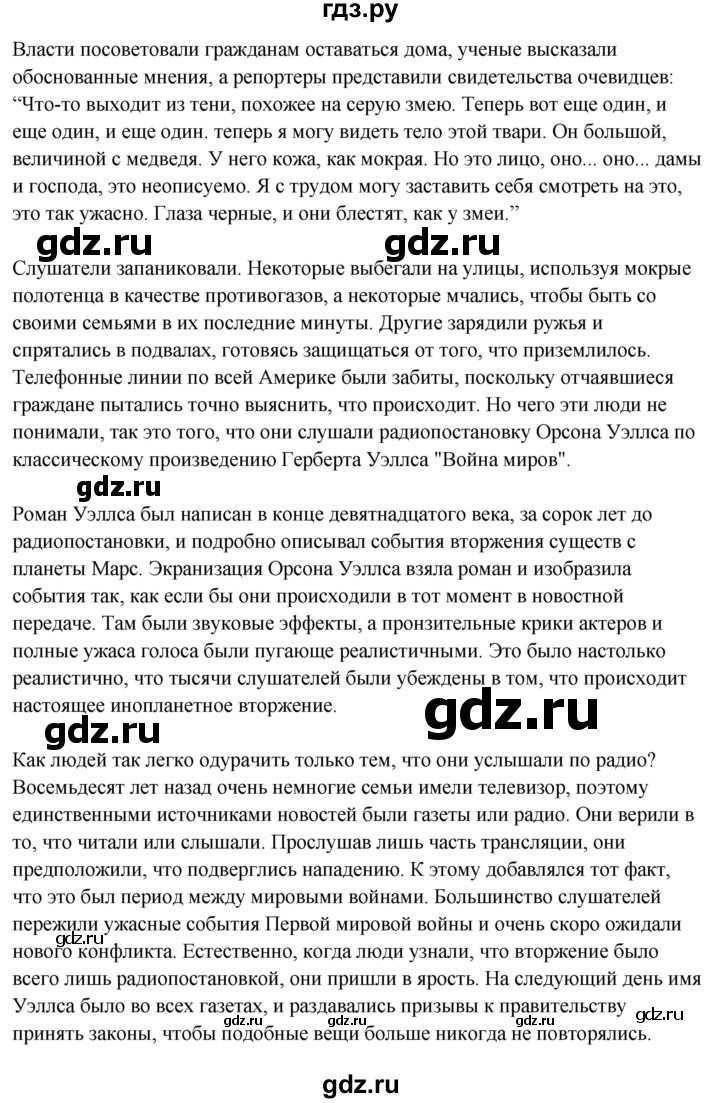 гдз.ру

Власти посоветовали гражданам оставаться дома, ученые высказали обоснованные мнения, а репортеры представили свидетельства очевидцев: “Что-то выходит из тени, похожее на серую змею. Теперь вот еще один, и еще один, и еще один. теперь я могу видеть тело этой твари. Он большой, величиной с медведя. У него кожа, как мокрая. Но это лицо, оно... оно... дамы и господа, это неописуемо. Я с трудом могу заставить себя смотреть на это, это так ужасно. Глаза черные, и они блестят, как у змеи.”

gdz.ru gdz.ru

Слушатели запаниковали. Некоторые выбегали на улицы, используя мокрые полотенца в качестве противогазов, а некоторые мчались, чтобы быть со своими семьями в их последние минуты. Другие зарядили ружья и спрятались в подвалах, готовясь защищаться от того, что приземлилось. Телефонные линии по всей Америке были забиты, поскольку отчаявшиеся граждане пытались точно выяснить, что происходит. Но чего эти люди не понимали, так это того, что они слушали радиопостановку Орсона Уэллса по классическому произведению Герберта Уэллса "Война миров".

gdz.ru

Роман Уэллса был написан в конце девятнадцатого века, за сорок лет до радиопостановки, и подробно описывал события вторжения существ с планеты Марс. Экранизация Орсона Уэллса взяла роман и изобразила события так, как если бы они происходили в тот момент в новостной передаче. Там были звуковые эффекты, а пронзительные крики актеров и полные ужаса голоса были пугающе реалистичными. Это было настолько реалистично, что тысячи слушателей были убеждены в том, что происходит настоящее инопланетное вторжение.

gdz.ru gdz.ru

Как людей так легко одурачить только тем, что они услышали по радио? Восемьдесят лет назад очень немногие семьи имели телевизор, поэтому единственными источниками новостей были газеты или радио. Они верили в то, что читали или слышали. Прослушав лишь часть трансляции, они предположили, что подверглись нападению. К этому добавлялся тот факт, что это был период между мировыми войнами. Большинство слушателей пережили ужасные события Первой мировой войны и очень скоро ожидали нового конфликта. Естественно, когда люди узнали, что вторжение было всего лишь радиопостановкой, они пришли в ярость. На следующий день имя Уэллса было во всех газетах, и раздавались призывы к правительству принять законы, чтобы подобные вещи больше никогда не повторялись.

gdz.ru gdz.ru gdz.ru gdz.ru gdz.ru

gdz.ru